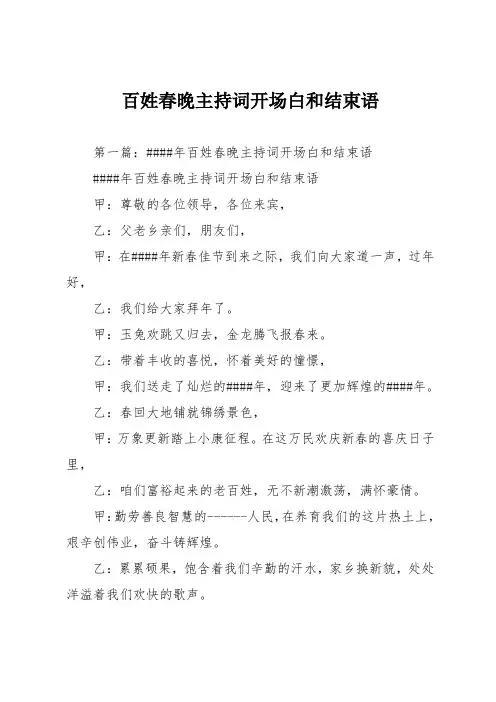 百姓春晚主持词开场白和结束语

第一篇：####年百姓春晚主持词开场白和结束语

####年百姓春晚主持词开场白和结束语

甲：尊敬的各位领导，各位来宾，

乙：父老乡亲们，朋友们，

甲：在####年新春佳节到来之际，我们向大家道一声，过年好，

乙：我们给大家拜年了。

甲：玉兔欢跳又归去，金龙腾飞报春来。

乙：带着丰收的喜悦，怀着美好的憧憬，

甲：我们送走了灿烂的####年，迎来了更加辉煌的####年。

乙：春回大地铺就锦绣景色，

甲：万象更新踏上小康征程。在这万民欢庆新春的喜庆日子里，

乙：咱们富裕起来的老百姓，无不新潮激荡，满怀豪情。

甲：勤劳善良智慧的------人民，在养育我们的这片热土上，艰辛创伟业，奋斗铸辉煌。

乙：累累硕果，饱含着我们辛勤的汗水，家乡换新貌，处处洋溢着我们欢快的歌声。